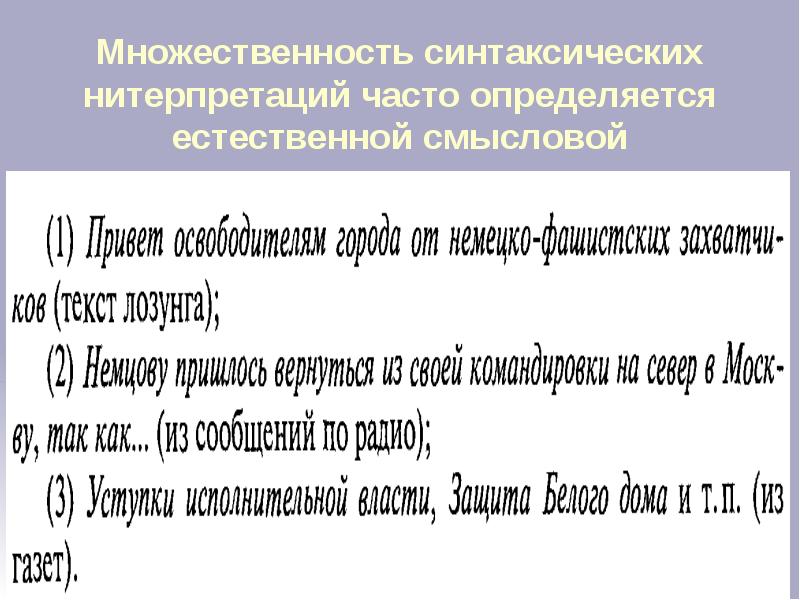 Множественность синтаксических нитерпретаций часто определяется естественной смысловой

(1) Привет освободителям города от немецко-фашистских захватчиков (текст лозунга);

(2) Немцову пришлось вернуться из своей командировки на север в Москву, так как... (из сообщений по радио);

(3) Уступки исполнительной власти, Защита Белого дома и т.п. (из газет).